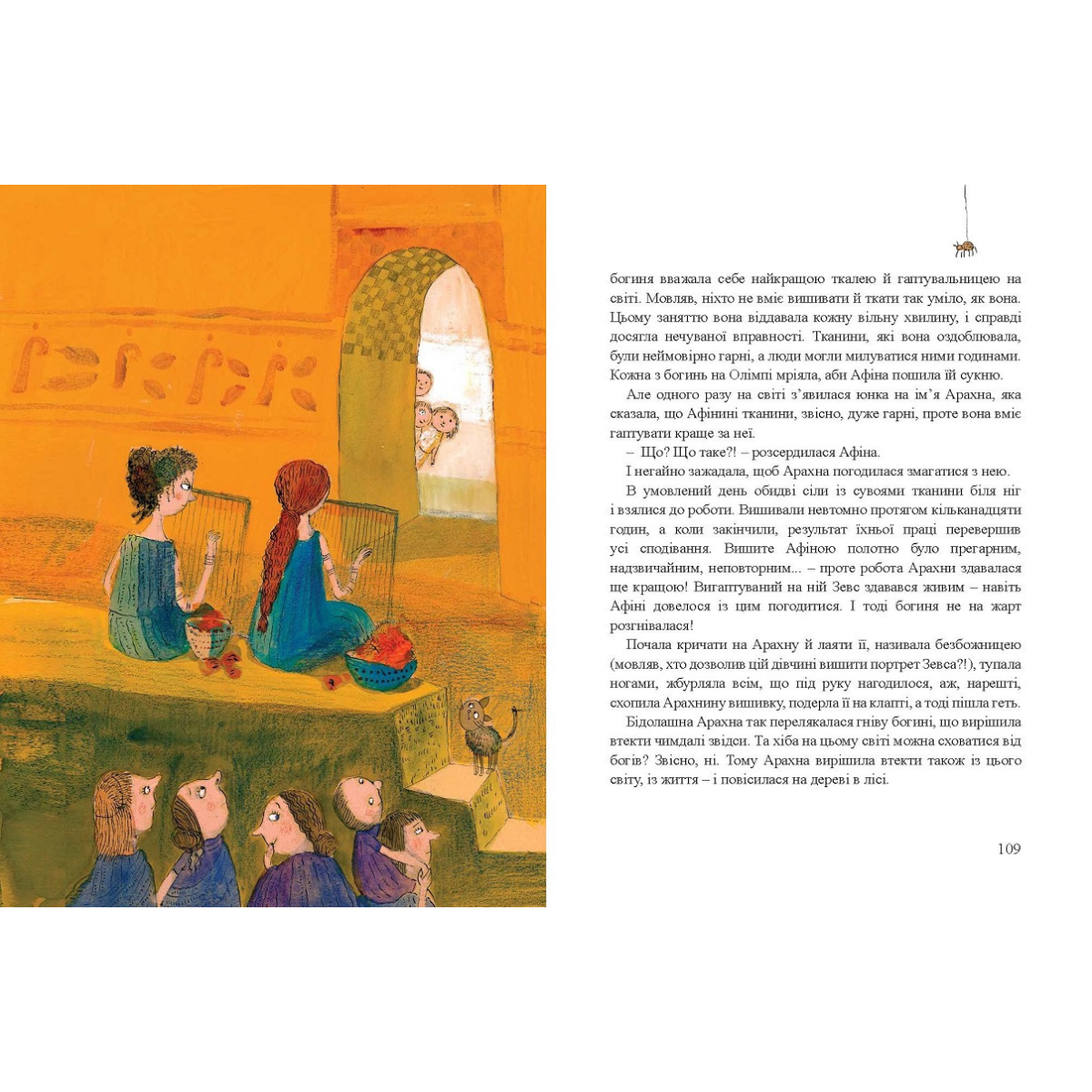 богиня вважала себе найкращою ткалею й гаптувальницею на світі. Мовляв, ніхто не вміє вишивати й ткати так уміло, як вона. Цьому заняттю вона віддавала кожну вільну хвилину, і справді досягла нечуваної вправності. Тканини, які вона оздоблювала, були неймовірно гарні, а люди могли милуватися ними годинами. Кожна з богинь на Олімпі мріяла, аби Афіна пошила їй сукню.

Але одного разу на світі з'явилася юнка на ім'я Арахна, яка сказала, що Афінині тканини, звісно, дуже гарні, проте вона вміє гаптувати краще за неї.

– Що? Що таке?! – розсердилася Афіна.

І негайно зажадала, щоб Арахна погодилася змагатися з нею.

В умовлений день обидві сіли із сувоями тканини біля ніг і взялися до роботи. Вишивали невтомно протягом кільканадцяти годин, а коли закінчили, результат їхньої праці перевершив усі сподівання. Вишите Афіною полотно було прегарним, надзвичайним, неповторним... – проте робота Арахни здавалася ще кращою! Вигаптуваний на ній Зевс здавався живим – навіть Афіні довелося із цим погодитися. І тоді богиня не на жарт розгнівалася!

Почала кричати на Арахну й лаяти її, називала безбожницею (мовляв, хто дозволив цій дівчині вишити портрет Зевса?!), тупала ногами, жбурляла всім, що під руку нагодилося, аж, нарешті, схопила Арахнину вишивку, подерла її на клапті, а тоді пішла геть.

Бідолашна Арахна так перелякалася гніву богині, що вирішила втекти чимдалі звідси. Та хіба на цьому світі можна сховатися від богів? Звісно, ні. Тому Арахна вирішила втекти також із цього світу, із життя – і повісилася на дереві в лісі.

109